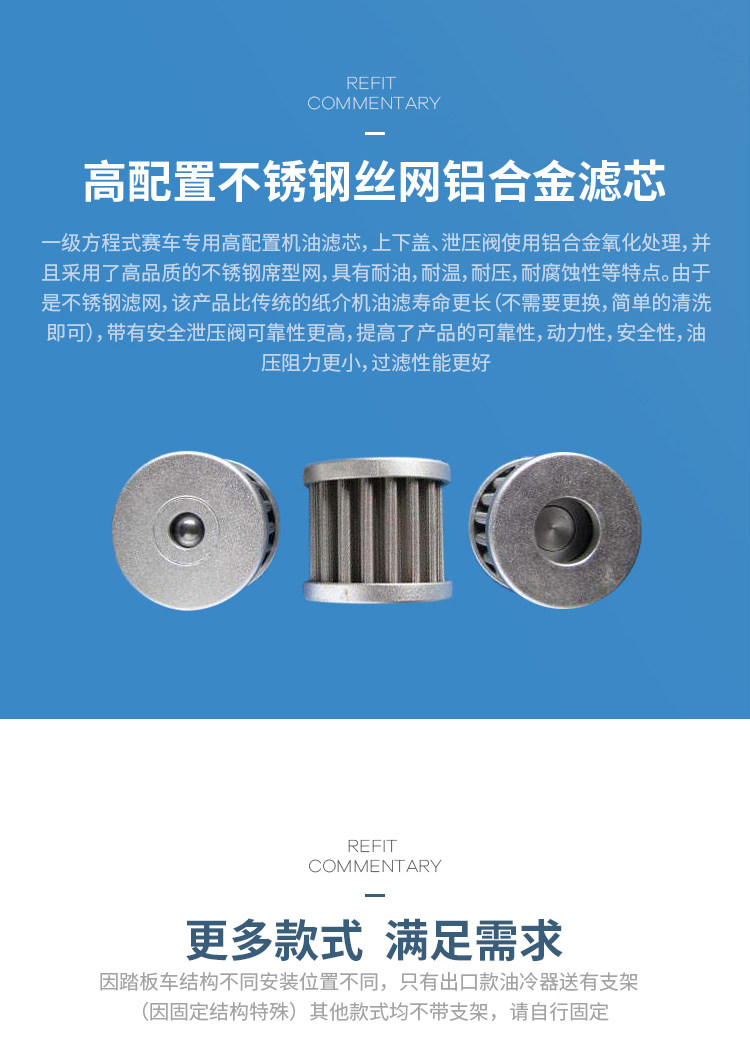 REFIT
COMMENTARY

高配置不锈钢丝网铝合金滤芯

一级方程式赛车专用高配置机油滤芯，上下盖、泄压阀使用铝合金氧化处理，并且采用了高品质的不锈钢席型网，具有耐油，耐温，耐压，耐腐蚀性等特点。由于是不锈钢滤网，该产品比传统的纸介机油滤寿命更长（不需要更换，简单的清洗即可），带有安全泄压阀可靠性更高，提高了产品的可靠性，动力性，安全性，油压阻力更小，过滤性能更好

REFIT
COMMENTARY

更多款式 满足需求

因踏板车结构不同安装位置不同，只有出口款油冷器送有支架
（因固定结构特殊）其他款式均不带支架，请自行固定